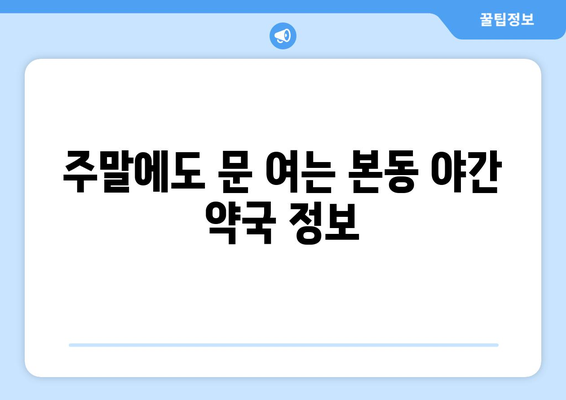 꿀팁정보

주말에도 문 여는 본동 야간 약국 정보